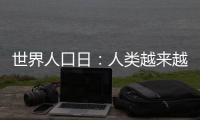 世界人口日：人类越来越